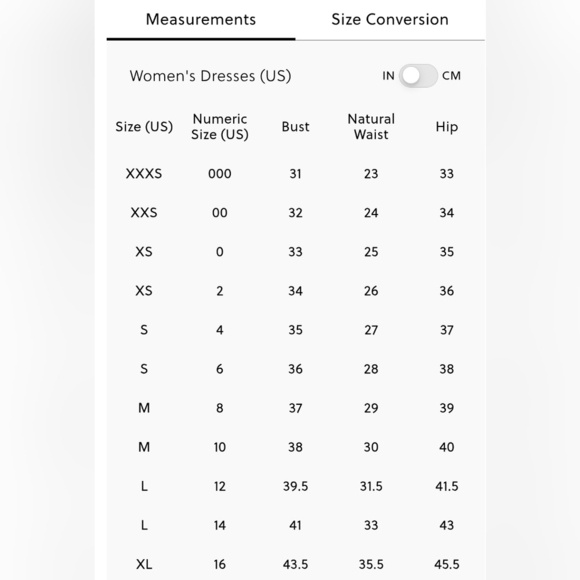 Measurements Size Conversion

Women's Dresses (US) IN CM

| Size (US) | Numeric Size (US) | Bust | Natural Waist | Hip |
|---|---|---|---|---|
| XXXS | 000 | 31 | 23 | 33 |
| XXS | 00 | 32 | 24 | 34 |
| XS | 0 | 33 | 25 | 35 |
| XS | 2 | 34 | 26 | 36 |
| S | 4 | 35 | 27 | 37 |
| S | 6 | 36 | 28 | 38 |
| M | 8 | 37 | 29 | 39 |
| M | 10 | 38 | 30 | 40 |
| L | 12 | 39.5 | 31.5 | 41.5 |
| L | 14 | 41 | 33 | 43 |
| XL | 16 | 43.5 | 35.5 | 45.5 |